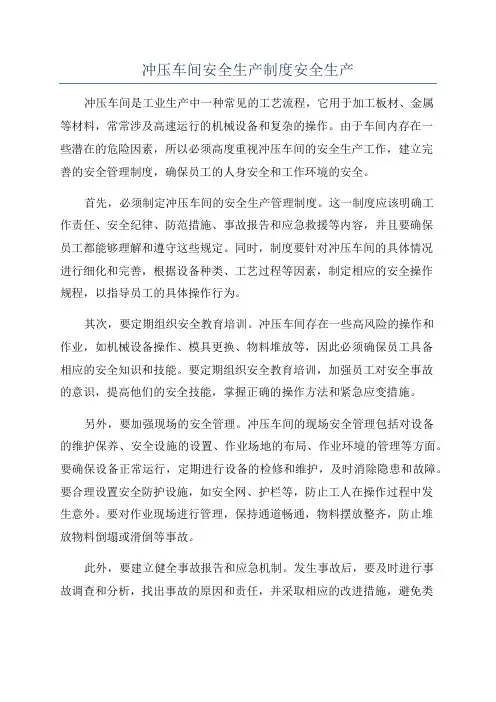 冲压车间安全生产制度安全生产

冲压车间是工业生产中一种常见的工艺流程，它用于加工板材、金属等材料，常常涉及高速运行的机械设备和复杂的操作。由于车间内存在一些潜在的危险因素，所以必须高度重视冲压车间的安全生产工作，建立完善的安全管理制度，确保员工的人身安全和工作环境的安全。

首先，必须制定冲压车间的安全生产管理制度。这一制度应该明确工作责任、安全纪律、防范措施、事故报告和应急救援等内容，并且要确保员工都能够理解和遵守这些规定。同时，制度要针对冲压车间的具体情况进行细化和完善，根据设备种类、工艺过程等因素，制定相应的安全操作规程，以指导员工的具体操作行为。

其次，要定期组织安全教育培训。冲压车间存在一些高风险的操作和作业，如机械设备操作、模具更换、物料堆放等，因此必须确保员工具备相应的安全知识和技能。要定期组织安全教育培训，加强员工对安全事故的意识，提高他们的安全技能，掌握正确的操作方法和紧急应变措施。

另外，要加强现场的安全管理。冲压车间的现场安全管理包括对设备的维护保养、安全设施的设置、作业场地的布局、作业环境的管理等方面。要确保设备正常运行，定期进行设备的检修和维护，及时消除隐患和故障。要合理设置安全防护设施，如安全网、护栏等，防止工人在操作过程中发生意外。要对作业现场进行管理，保持通道畅通，物料摆放整齐，防止堆放物料倒塌或滑倒等事故。

此外，要建立健全事故报告和应急机制。发生事故后，要及时进行事故调查和分析，找出事故的原因和责任，并采取相应的改进措施，避免类